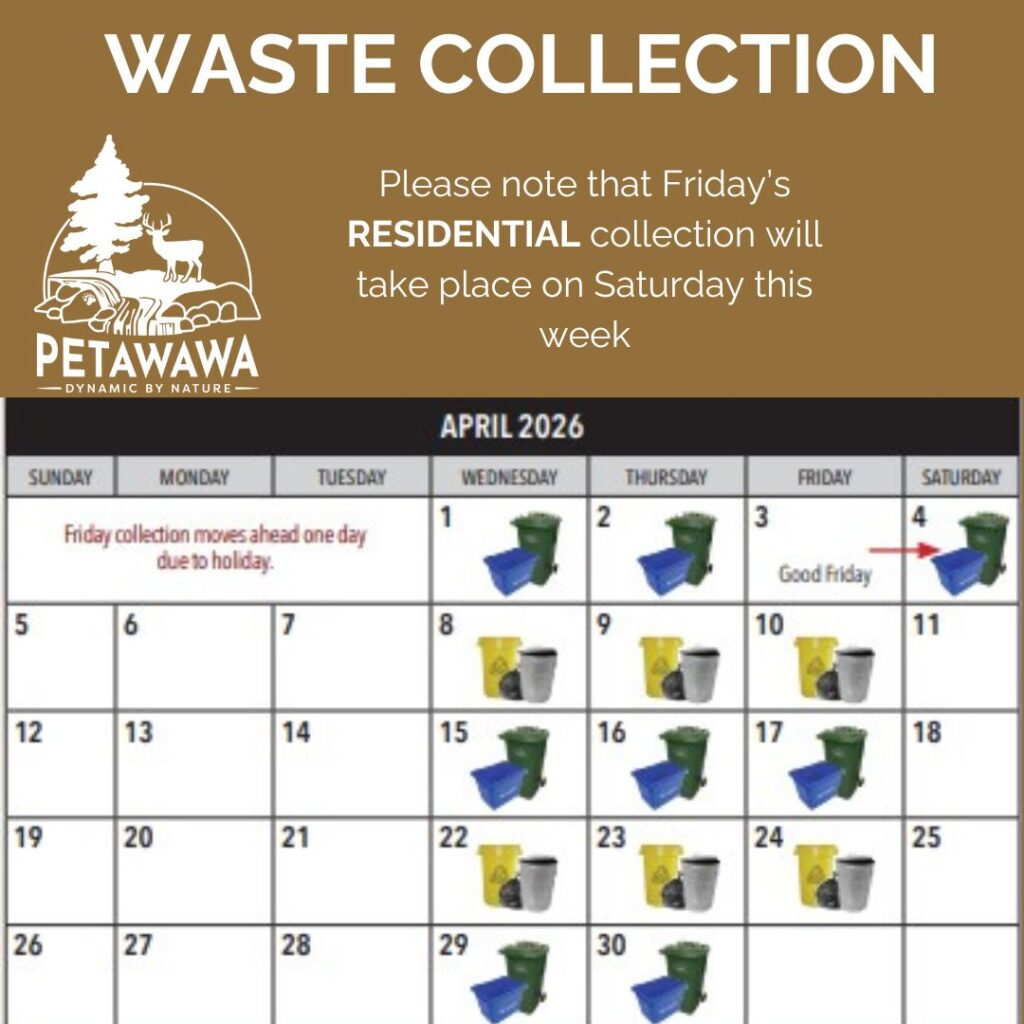 WASTE COLLECTION

PETAWAWA
DYNAMIC BY NATURE

Please note that Friday's **RESIDENTIAL** collection will take place on Saturday this week

APRIL 2026

| SUNDAY | MONDAY | TUESDAY | WEDNESDAY | THURSDAY | FRIDAY | SATURDAY |
|---|---|---|---|---|---|---|
| Friday collection moves ahead one day due to holiday. | | | 1 | 2 | 3 Good Friday | 4 |
| 5 | 6 | 7 | 8 | 9 | 10 | 11 |
| 12 | 13 | 14 | 15 | 16 | 17 | 18 |
| 19 | 20 | 21 | 22 | 23 | 24 | 25 |
| 26 | 27 | 28 | 29 | 30 | | |